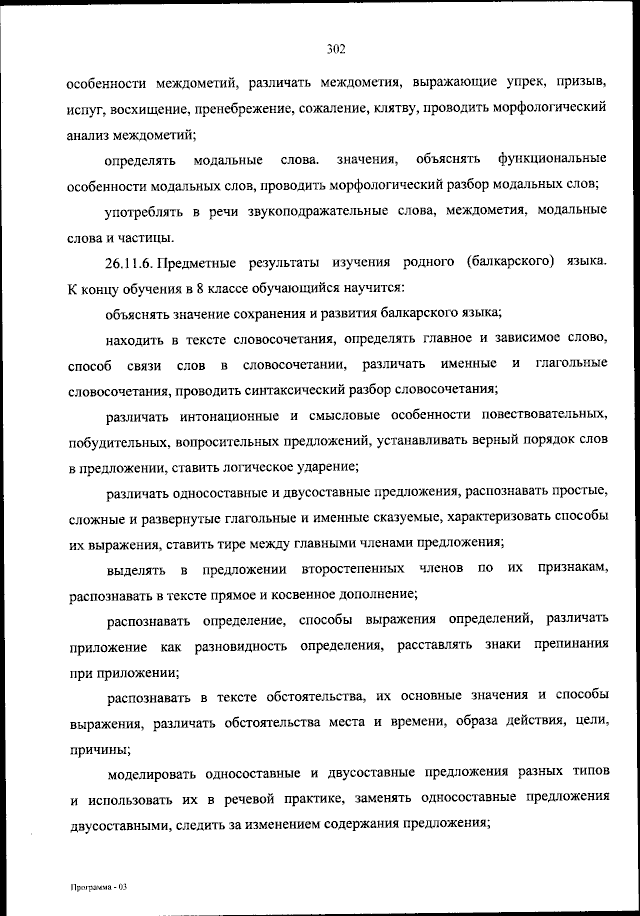 302

особенности междометий, различать междометия, выражающие упрек, призыв, испуг, восхищение, пренебрежение, сожаление, клятву, проводить морфологический анализ междометий;

определять модальные слова. значения, объяснять функциональные особенности модальных слов, проводить морфологический разбор модальных слов;

употреблять в речи звукоподражательные слова, междометия, модальные слова и частицы.

26.11.6. Предметные результаты изучения родного (балкарского) языка. К концу обучения в 8 классе обучающийся научится:

объяснять значение сохранения и развития балкарского языка;

находить в тексте словосочетания, определять главное и зависимое слово, способ связи слов в словосочетании, различать именные и глагольные словосочетания, проводить синтаксический разбор словосочетания;

различать интонационные и смысловые особенности повествовательных, побудительных, вопросительных предложений, устанавливать верный порядок слов в предложении, ставить логическое ударение;

различать односоставные и двусоставные предложения, распознавать простые, сложные и развернутые глагольные и именные сказуемые, характеризовать способы их выражения, ставить тире между главными членами предложения;

выделять в предложении второстепенных членов по их признакам, распознавать в тексте прямое и косвенное дополнение;

распознавать определение, способы выражения определений, различать приложение как разновидность определения, расставлять знаки препинания при приложении;

распознавать в тексте обстоятельства, их основные значения и способы выражения, различать обстоятельства места и времени, образа действия, цели, причины;

моделировать односоставные и двусоставные предложения разных типов и использовать их в речевой практике, заменять односоставные предложения двусоставными, следить за изменением содержания предложения;

Программа - 03